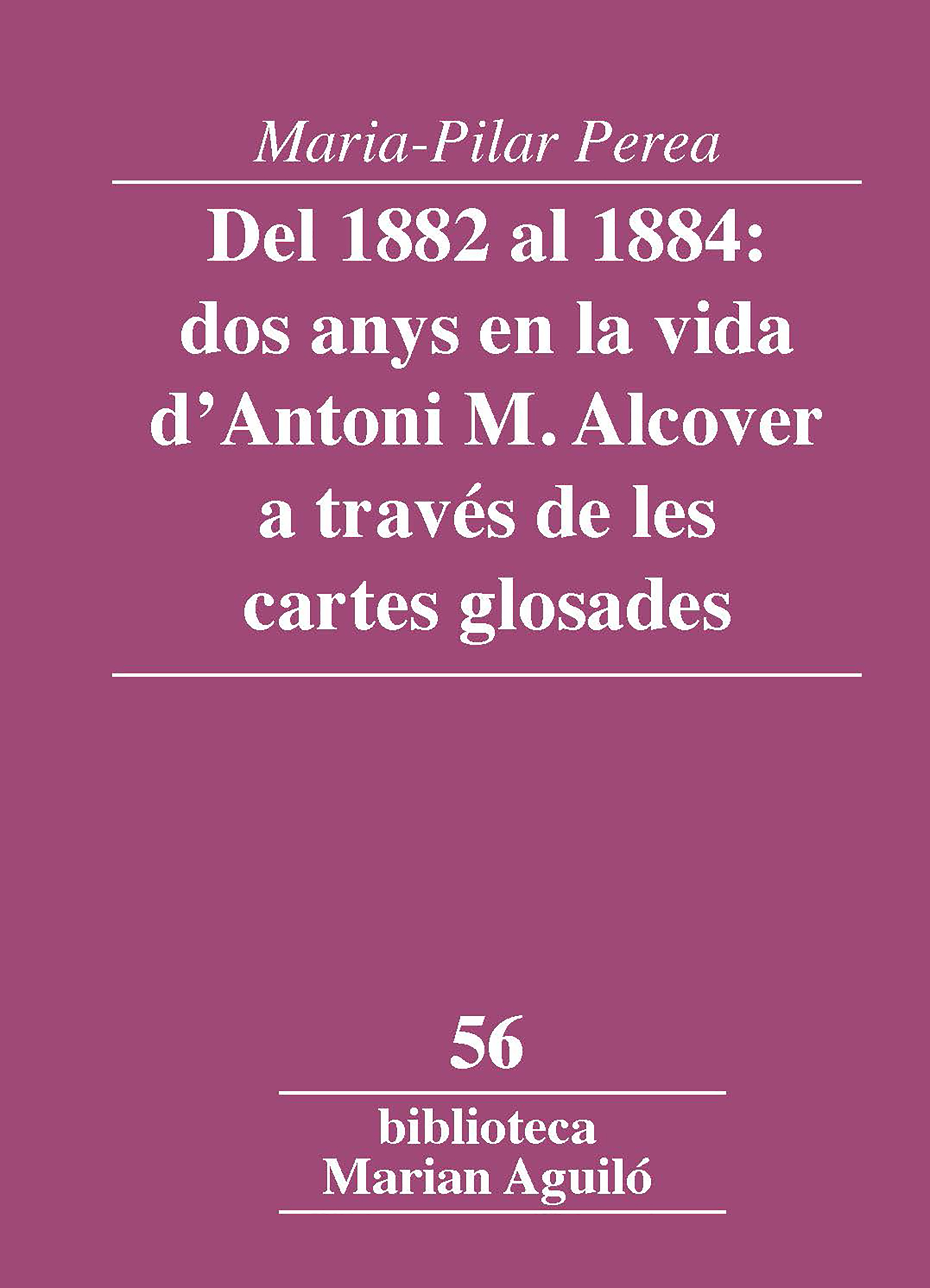 Maria-Pilar Perea

Del 1882 al 1884: dos anys en la vida d'Antoni M. Alcover a través de les cartes glosades

56

biblioteca
Marian Aguiló